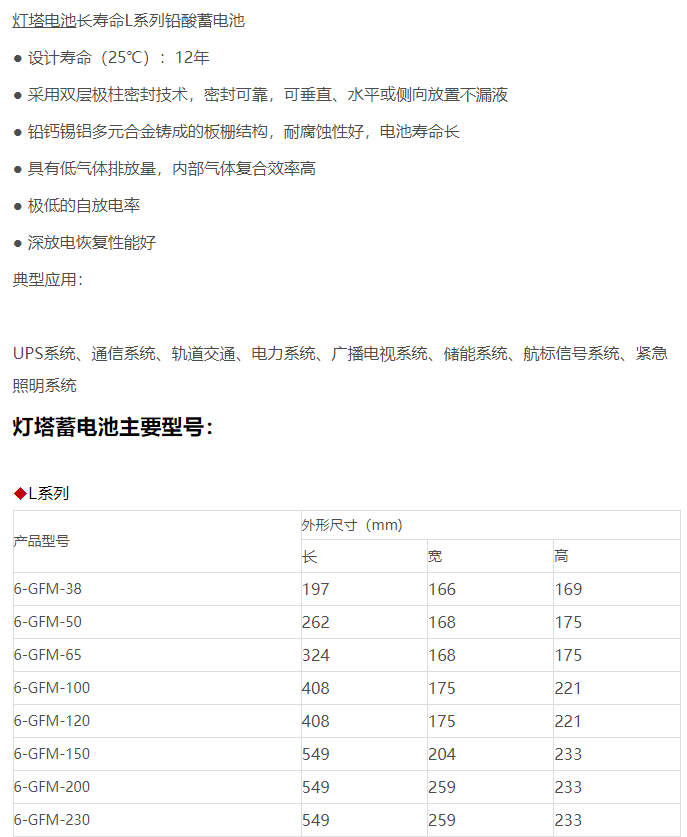 灯塔电池长寿命L系列铅酸蓄电池

● 设计寿命（25℃）：12年

● 采用双层极柱密封技术，密封可靠，可垂直、水平或侧向放置不漏液

● 铅钙锡铝多元合金铸成的板栅结构，耐腐蚀性好，电池寿命长

● 具有低气体排放量，内部气体复合效率高

● 极低的自放电率

● 深放电恢复性能好

典型应用：

UPS系统、通信系统、轨道交通、电力系统、广播电视系统、储能系统、航标信号系统、紧急照明系统

灯塔蓄电池主要型号：

◆L系列

| 产品型号 | 外形尺寸（mm） | | |
|---|---|---|---|
| | 长 | 宽 | 高 |
| 6-GFM-38 | 197 | 166 | 169 |
| 6-GFM-50 | 262 | 168 | 175 |
| 6-GFM-65 | 324 | 168 | 175 |
| 6-GFM-100 | 408 | 175 | 221 |
| 6-GFM-120 | 408 | 175 | 221 |
| 6-GFM-150 | 549 | 204 | 233 |
| 6-GFM-200 | 549 | 259 | 233 |
| 6-GFM-230 | 549 | 259 | 233 |